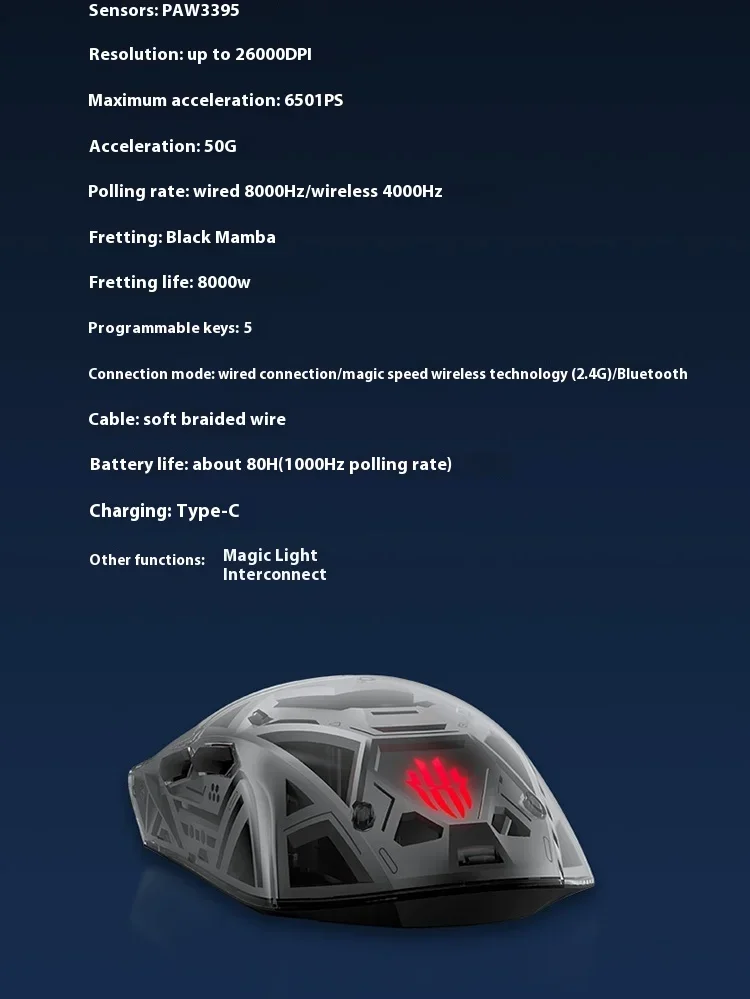 Sensors: PAW3395

Resolution: up to 26000DPI

Maximum acceleration: 6501PS

Acceleration: 50G

Polling rate: wired 8000Hz/wireless 4000Hz

Fretting: Black Mamba

Fretting life: 8000w

Programmable keys: 5

Connection mode: wired connection/magic speed wireless technology (2.4G)/Bluetooth

Cable: soft braided wire

Battery life: about 80H(1000Hz polling rate)

Charging: Type-C

Other functions: Magic Light Interconnect